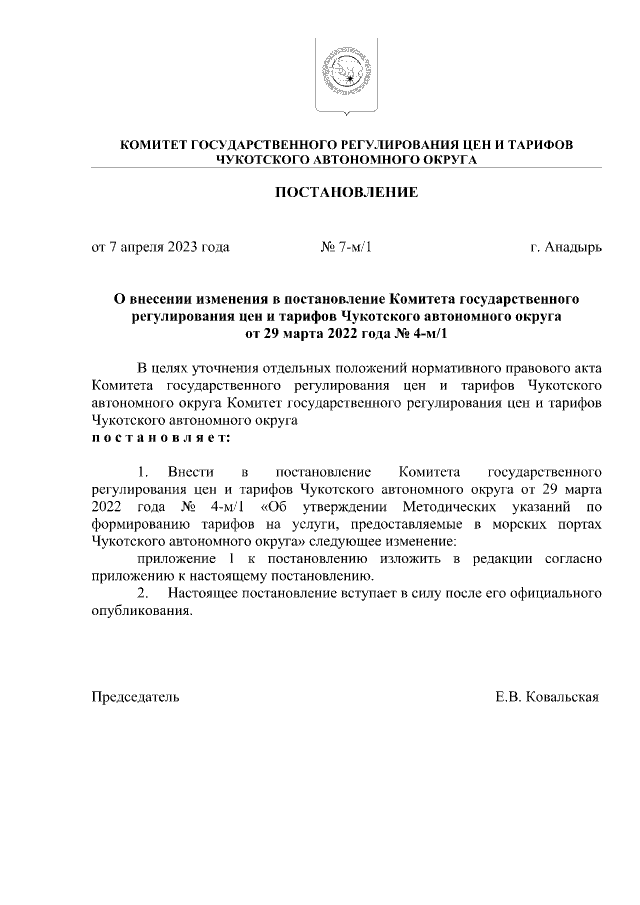 КОМИТЕТ ГОСУДАРСТВЕННОГО РЕГУЛИРОВАНИЯ ЦЕН И ТАРИФОВ ЧУКОТСКОГО АВТОНОМНОГО ОКРУГА

ПОСТАНОВЛЕНИЕ

от 7 апреля 2023 года № 7-м/1 г. Анадырь

О внесении изменения в постановление Комитета государственного регулирования цен и тарифов Чукотского автономного округа от 29 марта 2022 года № 4-м/1

В целях уточнения отдельных положений нормативного правового акта Комитета государственного регулирования цен и тарифов Чукотского автономного округа Комитет государственного регулирования цен и тарифов Чукотского автономного округа
п о с т а н о в л я е т:

1. Внести в постановление Комитета государственного регулирования цен и тарифов Чукотского автономного округа от 29 марта 2022 года № 4-м/1 «Об утверждении Методических указаний по формированию тарифов на услуги, предоставляемые в морских портах Чукотского автономного округа» следующее изменение:
приложение 1 к постановлению изложить в редакции согласно приложению к настоящему постановлению.
2. Настоящее постановление вступает в силу после его официального опубликования.

Председатель Е.В. Ковальская